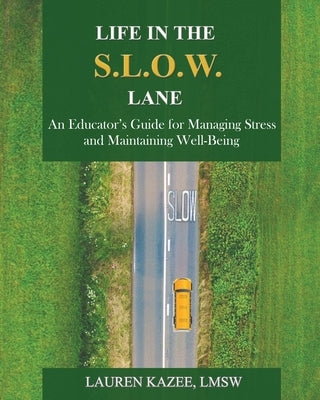 LIFE IN THE
S.L.O.W.
LANE

An Educator's Guide for Managing Stress and Maintaining Well-Being

SLOW

LAUREN KAZEE, LMSW